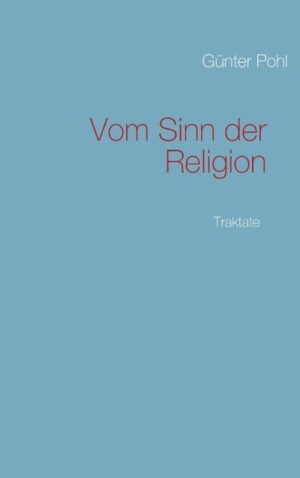 Günter Pohl

Vom Sinn der Religion

Traktate